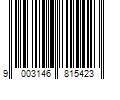 9 003146 815423